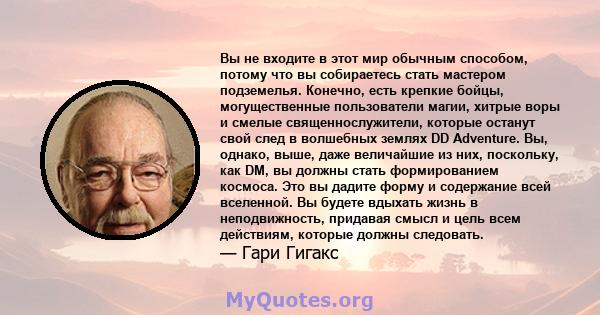 Вы не входите в этот мир обычным способом, потому что вы собираетесь стать мастером подземелья. Конечно, есть крепкие бойцы, могущественные пользователи магии, хитрые воры и смелые священнослужители, которые останут свой след в волшебных землях DD Adventure. Вы, однако, выше, даже величайшие из них, поскольку, как DM, вы должны стать формированием космоса. Это вы дадите форму и содержание всей вселенной. Вы будете вдыхать жизнь в неподвижность, придавая смысл и цель всем действиям, которые должны следовать.
— Гари Гигакс

MyQuotes.org